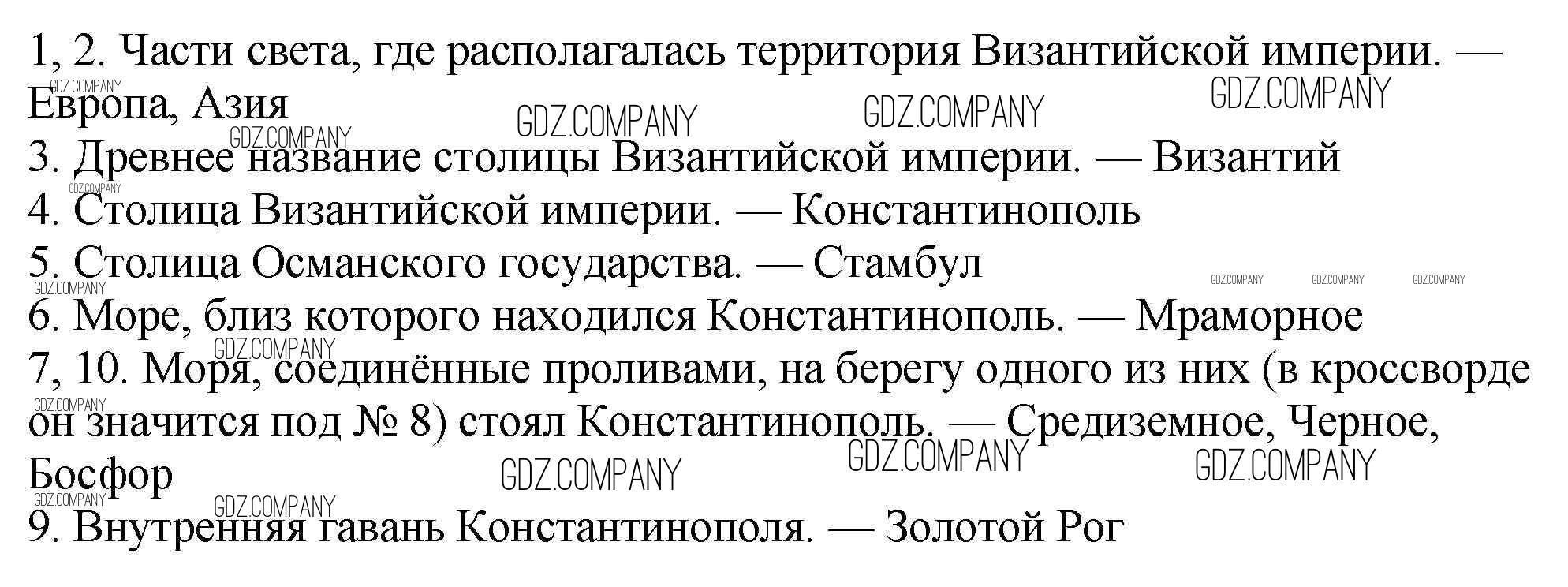 1, 2. Части света, где располагалась территория Византийской империи. — Европа, Азия

3. Древнее название столицы Византийской империи. — Византий

4. Столица Византийской империи. — Константинополь

5. Столица Османского государства. — Стамбул

6. Море, близ которого находился Константинополь. — Мраморное

7, 10. Моря, соединённые проливами, на берегу одного из них (в кроссворде он значится под № 8) стоял Константинополь. — Средиземное, Черное, Босфор

9. Внутренняя гавань Константинополя. — Золотой Рог

GDZ.COMPANY